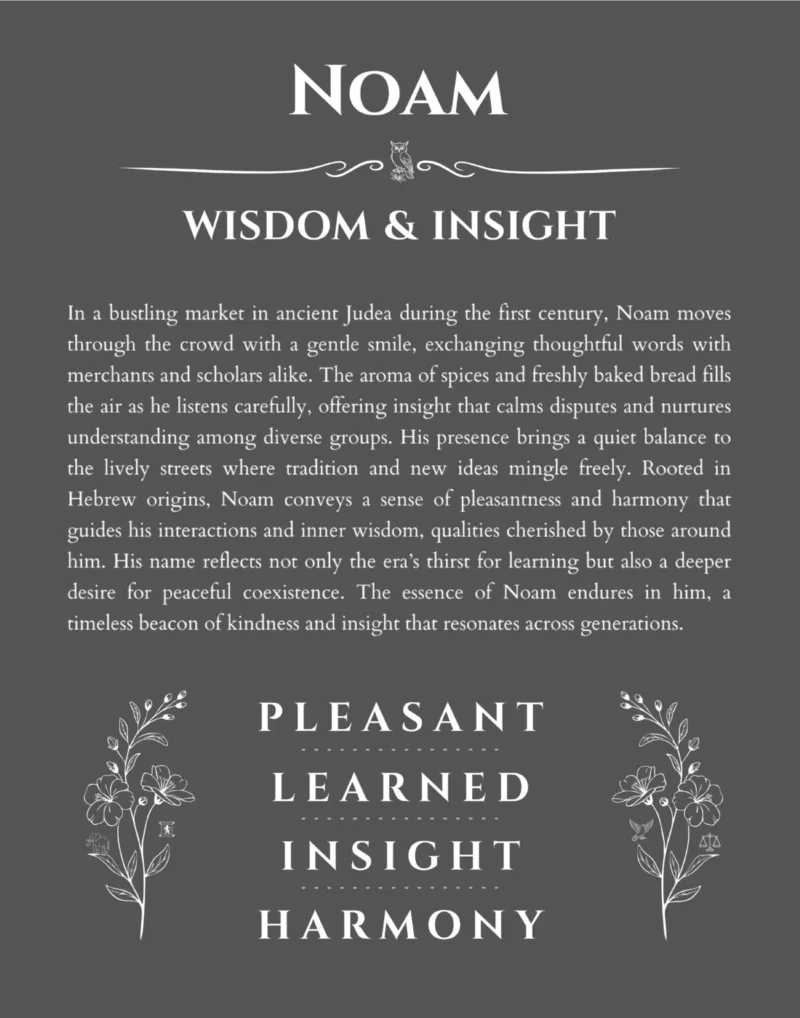 NOAM

WISDOM & INSIGHT

In a bustling market in ancient Judea during the first century, Noam moves through the crowd with a gentle smile, exchanging thoughtful words with merchants and scholars alike. The aroma of spices and freshly baked bread fills the air as he listens carefully, offering insight that calms disputes and nurtures understanding among diverse groups. His presence brings a quiet balance to the lively streets where tradition and new ideas mingle freely. Rooted in Hebrew origins, Noam conveys a sense of pleasantness and harmony that guides his interactions and inner wisdom, qualities cherished by those around him. His name reflects not only the era's thirst for learning but also a deeper desire for peaceful coexistence. The essence of Noam endures in him, a timeless beacon of kindness and insight that resonates across generations.

PLEASANT

LEARNED

INSIGHT

HARMONY